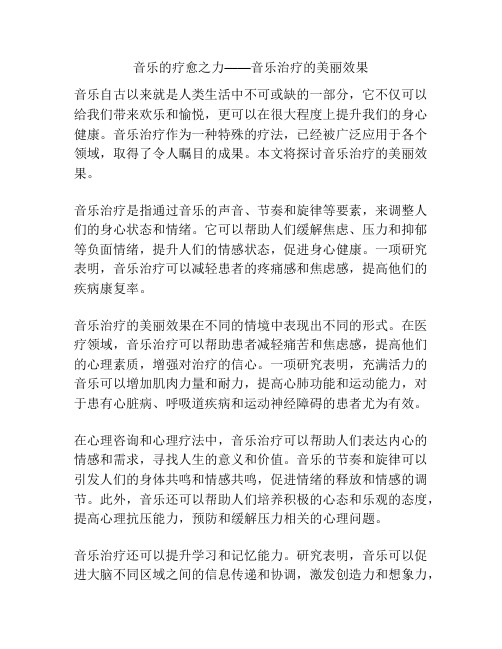 音乐的疗愈之力——音乐治疗的美丽效果

音乐自古以来就是人类生活中不可或缺的一部分，它不仅可以给我们带来欢乐和愉悦，更可以在很大程度上提升我们的身心健康。音乐治疗作为一种特殊的疗法，已经被广泛应用于各个领域，取得了令人瞩目的成果。本文将探讨音乐治疗的美丽效果。

音乐治疗是指通过音乐的声音、节奏和旋律等要素，来调整人们的身心状态和情绪。它可以帮助人们缓解焦虑、压力和抑郁等负面情绪，提升人们的情感状态，促进身心健康。一项研究表明，音乐治疗可以减轻患者的疼痛感和焦虑感，提高他们的疾病康复率。

音乐治疗的美丽效果在不同的情境中表现出不同的形式。在医疗领域，音乐治疗可以帮助患者减轻痛苦和焦虑感，提高他们的心理素质，增强对治疗的信心。一项研究表明，充满活力的音乐可以增加肌肉力量和耐力，提高心肺功能和运动能力，对于患有心脏病、呼吸道疾病和运动神经障碍的患者尤为有效。

在心理咨询和心理疗法中，音乐治疗可以帮助人们表达内心的情感和需求，寻找人生的意义和价值。音乐的节奏和旋律可以引发人们的身体共鸣和情感共鸣，促进情绪的释放和情感的调节。此外，音乐还可以帮助人们培养积极的心态和乐观的态度，提高心理抗压能力，预防和缓解压力相关的心理问题。

音乐治疗还可以提升学习和记忆能力。研究表明，音乐可以促进大脑不同区域之间的信息传递和协调，激发创造力和想象力，